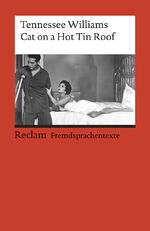 Tennessee Williams
Cat on a Hot Tin Roof

Reclam Fremdsprachentexte